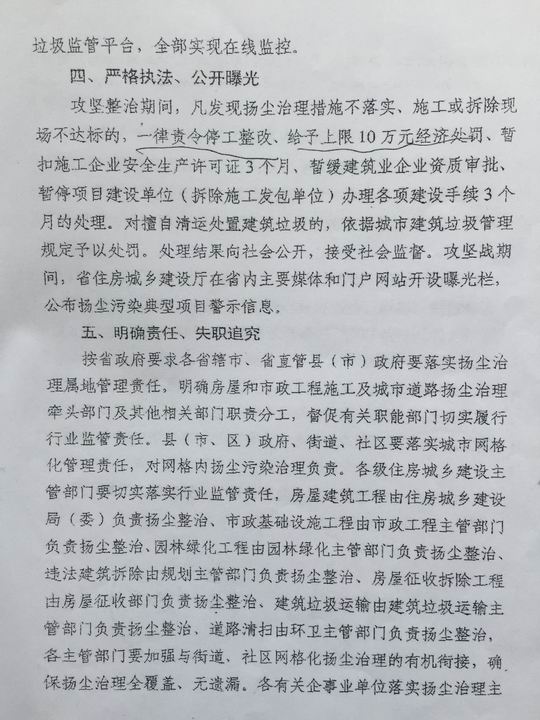 垃圾监管平台，全部实现在线监控。

四、严格执法、公开曝光

攻坚整治期间，凡发现扬尘治理措施不落实、施工或拆除现场不达标的，一律责令停工整改、给予上限10万元经济处罚、暂扣施工企业安全生产许可证3个月、暂缓建筑业企业资质审批、暂停项目建设单位（拆除施工发包单位）办理各项建设手续3个月的处理。对擅自清运处置建筑垃圾的，依据城市建筑垃圾管理规定予以处罚。处理结果向社会公开，接受社会监督。攻坚战期间，省住房城乡建设厅在省内主要媒体和门户网站开设曝光栏，公布扬尘污染典型项目警示信息。

五、明确责任、失职追究

按省政府要求各省辖市、省直管县（市）政府要落实扬尘治理属地管理责任，明确房屋和市政工程施工及城市道路扬尘治理牵头部门及其他相关部门职责分工，督促有关职能部门切实履行行业监管责任。县（市、区）政府、街道、社区要落实城市网格化管理责任，对网格内扬尘污染治理负责。各级住房城乡建设主管部门要切实落实行业监管责任，房屋建筑工程由住房城乡建设局（委）负责扬尘整治、市政基础设施工程由市政工程主管部门负责扬尘整治、园林绿化工程由园林绿化主管部门负责扬尘整治、违法建筑拆除由规划主管部门负责扬尘整治、房屋征收拆除工程由房屋征收部门负责扬尘整治、建筑垃圾运输由建筑垃圾运输主管部门负责扬尘整治、道路清扫由环卫主管部门负责扬尘整治，各主管部门要加强与街道、社区网格化扬尘治理的有机衔接，确保扬尘治理全覆盖、无遗漏。各有关企事业单位落实扬尘治理主